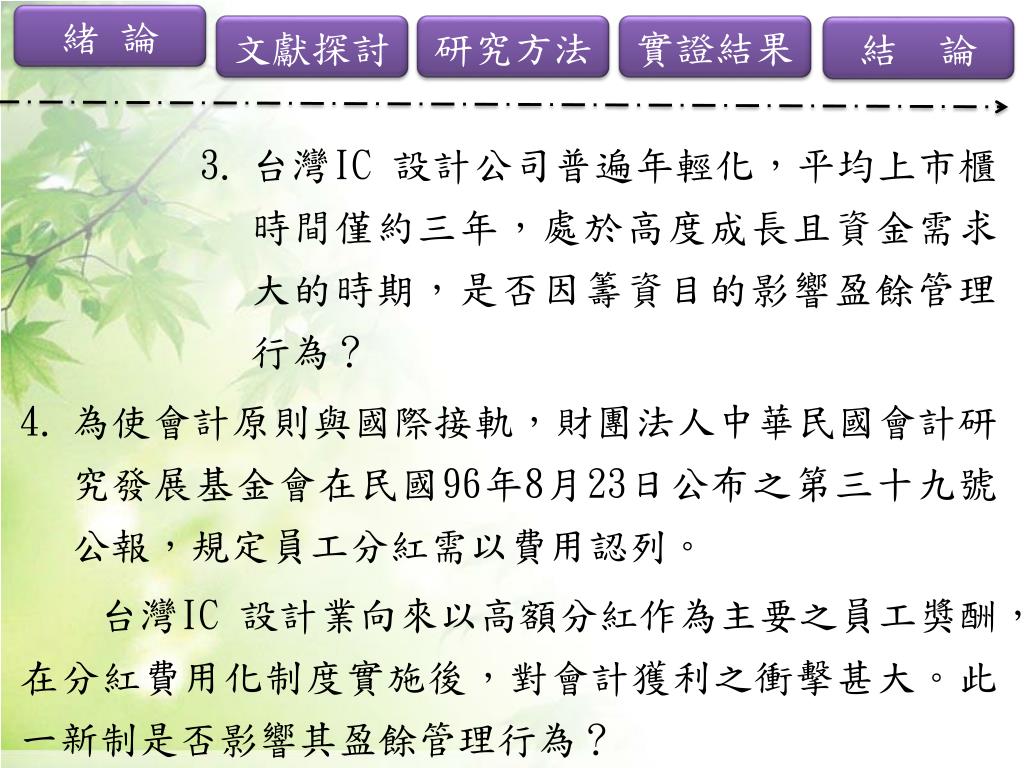 緒 論

文獻探討

研究方法

實證結果

結 論

3. 台灣IC 設計公司普遍年輕化，平均上市櫃時間僅約三年，處於高度成長且資金需求大的時期，是否因籌資目的影響盈餘管理行為？

4. 為使會計原則與國際接軌，財團法人中華民國會計研究發展基金會在民國96年8月23日公布之第三十九號公報，規定員工分紅需以費用認列。

台灣IC 設計業向來以高額分紅作為主要之員工獎酬，在分紅費用化制度實施後，對會計獲利之衝擊甚大。此一新制是否影響其盈餘管理行為？